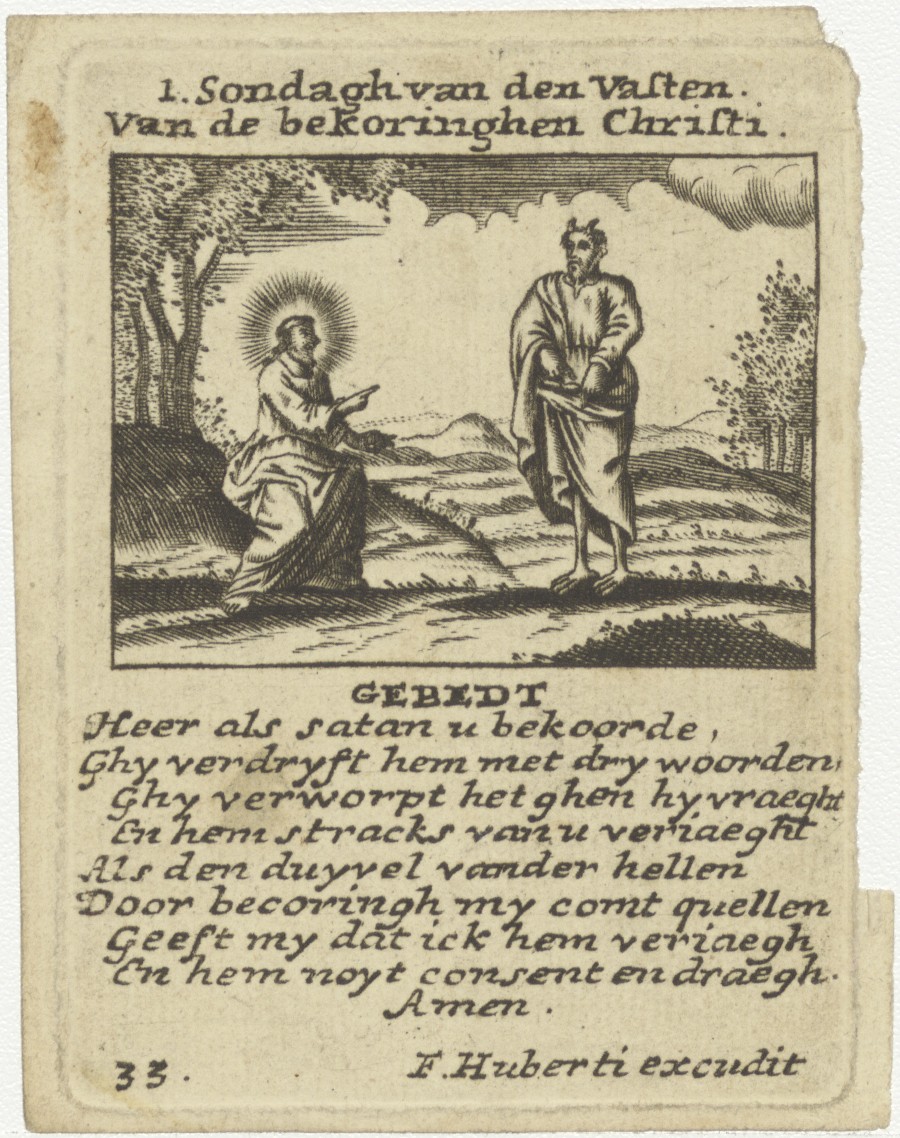 1. Sondagh van den Vasten.
Van de bekoringhen Christi.

GEBEDT
Heer als satan u bekoorde,
Ghy verdryft hem met dry woorden,
Ghy verworpt het ghen hy vraeght
En hem stracks van u veriaeght
Als den duyvel vander hellen
Door becoringh my comt quellen
Geeft my dat ick hem veriaegh
En hem noyt consent en draegh.
Amen.

33.

F. Huberti excudit